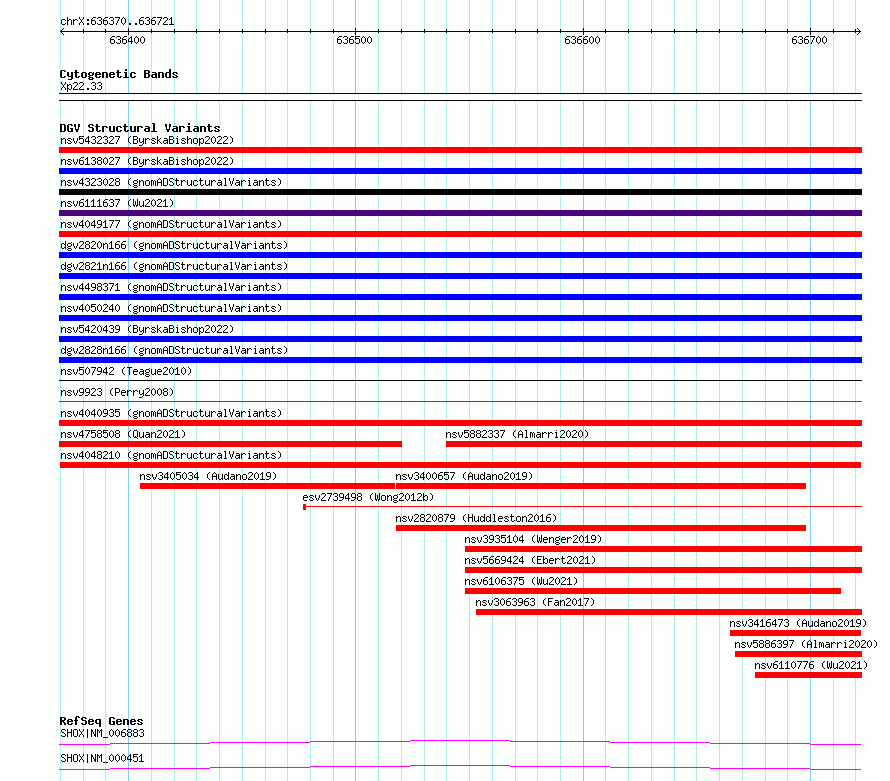 chrX:636370..636721

636400

636500

636600

636700

Cytogenetic Bands
Xp22.33

DGV Structural Variants
nsv5432327 (ByrskaBishop2022)
nsv6138027 (ByrskaBishop2022)
nsv4323028 (gnomADStructuralVariants)
nsv6111637 (Wu2021)
nsv4049177 (gnomADStructuralVariants)
dgv2820n166 (gnomADStructuralVariants)
dgv2821n166 (gnomADStructuralVariants)
nsv4498371 (gnomADStructuralVariants)
nsv4050240 (gnomADStructuralVariants)
nsv5420439 (ByrskaBishop2022)
dgv2828n166 (gnomADStructuralVariants)
nsv507942 (Teague2010)
nsv9923 (Perry2008)
nsv4040935 (gnomADStructuralVariants)
nsv4758508 (Quan2021)
nsv5882337 (Almarri2020)
nsv4048210 (gnomADStructuralVariants)
nsv3405034 (Audano2019)
nsv3400657 (Audano2019)
esv2739498 (Wong2012b)
nsv2820879 (Huddleston2016)
nsv3935104 (Wenger2019)
nsv5669424 (Ebert2021)
nsv6106375 (Wu2021)
nsv3063963 (Fan2017)
nsv3416473 (Audano2019)
nsv5886397 (Almarri2020)
nsv6110776 (Wu2021)

RefSeq Genes
SHOX|NM_006883
SHOX|NM_000451